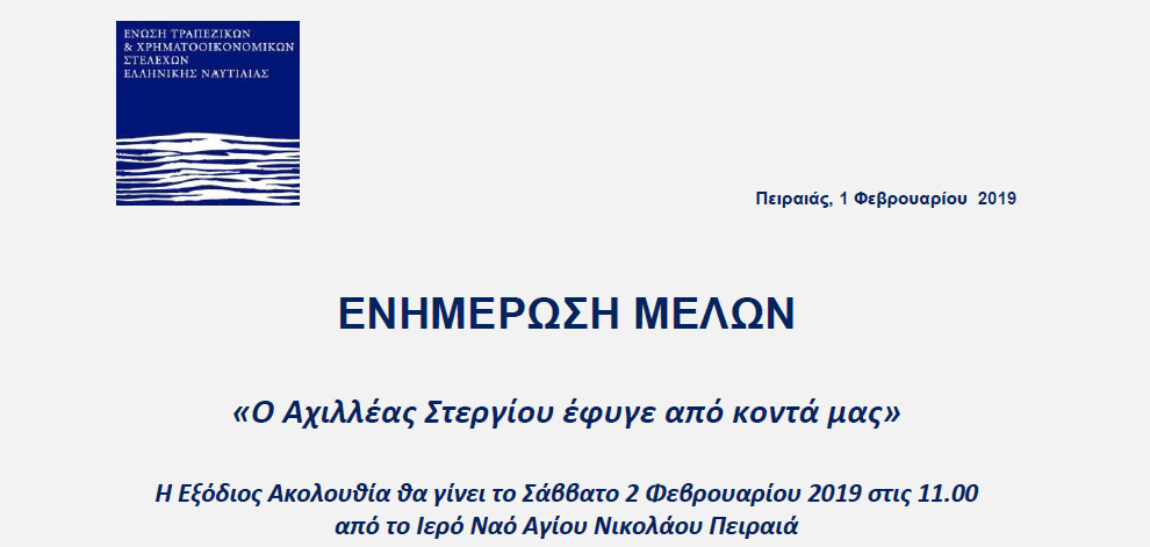 ΕΝΩΣΗ ΤΡΑΠΕΖΙΚΩΝ
& ΧΡΗΜΑΤΟΟΙΚΟΝΟΜΙΚΩΝ
ΣΤΕΛΕΧΩΝ
ΕΛΛΗΝΙΚΗΣ ΝΑΥΤΙΛΙΑΣ

Πειραιάς, 1 Φεβρουαρίου 2019

ΕΝΗΜΕΡΩΣΗ ΜΕΛΩΝ

«Ο Αχιλλέας Στεργίου έφυγε από κοντά μας»

Η Εξόδιος Ακολουθία θα γίνει το Σάββατο 2 Φεβρουαρίου 2019 στις 11.00 από το Ιερό Ναό Αγίου Νικολάου Πειραιά